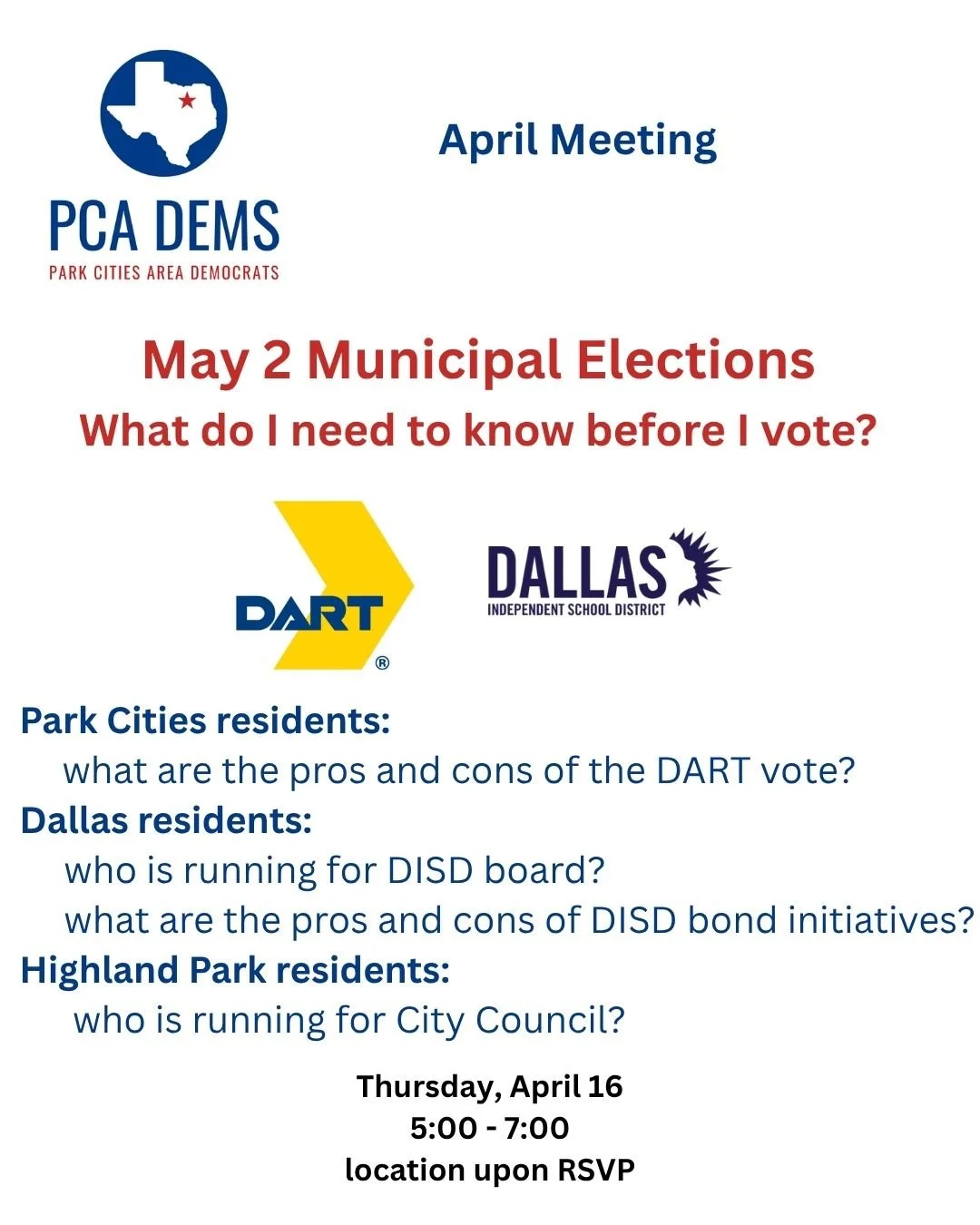 PCA DEMS
PARK CITIES AREA DEMOCRATS

April Meeting

May 2 Municipal Elections
What do I need to know before I vote?

DART ®

DALLAS
INDEPENDENT SCHOOL DISTRICT

Park Cities residents:
what are the pros and cons of the DART vote?
Dallas residents:
who is running for DISD board?
what are the pros and cons of DISD bond initiatives?
Highland Park residents:
who is running for City Council?

Thursday, April 16
5:00 - 7:00
location upon RSVP